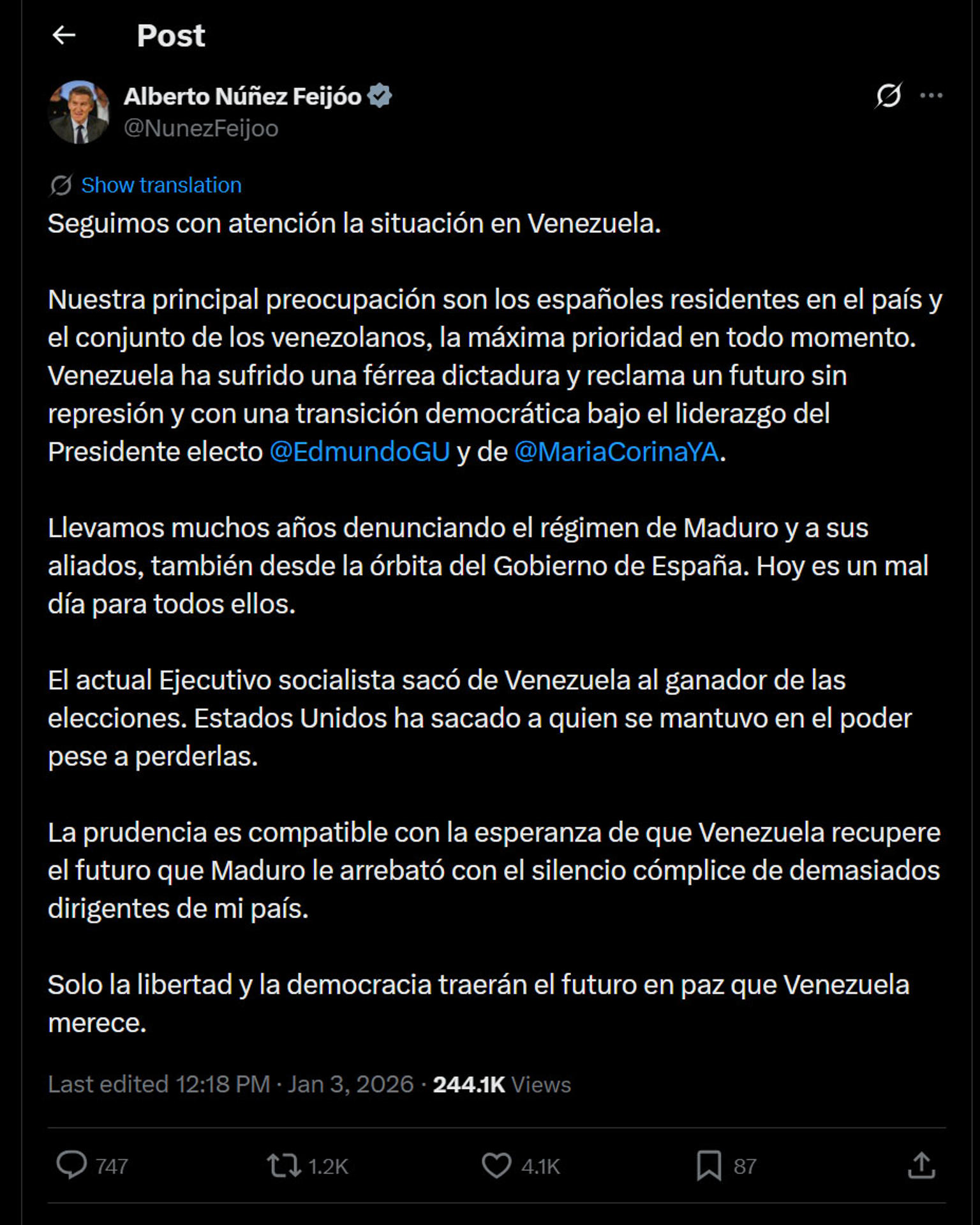 Post

Alberto Núñez Feijóo
@NunezFeijoo

Show translation

Seguimos con atención la situación en Venezuela.

Nuestra principal preocupación son los españoles residentes en el país y el conjunto de los venezolanos, la máxima prioridad en todo momento. Venezuela ha sufrido una férrea dictadura y reclama un futuro sin represión y con una transición democrática bajo el liderazgo del Presidente electo @EdmundoGU y de @MariaCorinaYA.

Llevamos muchos años denunciando el régimen de Maduro y a sus aliados, también desde la órbita del Gobierno de España. Hoy es un mal día para todos ellos.

El actual Ejecutivo socialista sacó de Venezuela al ganador de las elecciones. Estados Unidos ha sacado a quien se mantuvo en el poder pese a perderlas.

La prudencia es compatible con la esperanza de que Venezuela recupere el futuro que Maduro le arrebató con el silencio cómplice de demasiados dirigentes de mi país.

Solo la libertad y la democracia traerán el futuro en paz que Venezuela merece.

Last edited 12:18 PM · Jan 3, 2026 · 244.1K Views

747 1.2K 4.1K 87